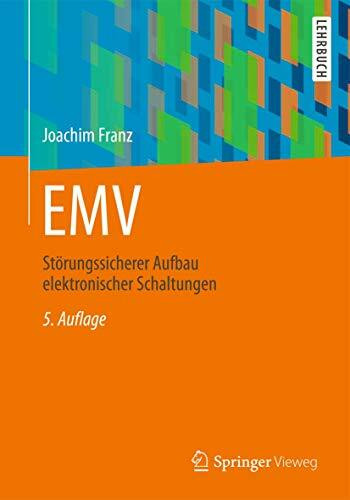 LEHRBUCH

Joachim Franz

EMV

Störungssicherer Aufbau elektronischer Schaltungen

5. Auflage

Springer Vieweg